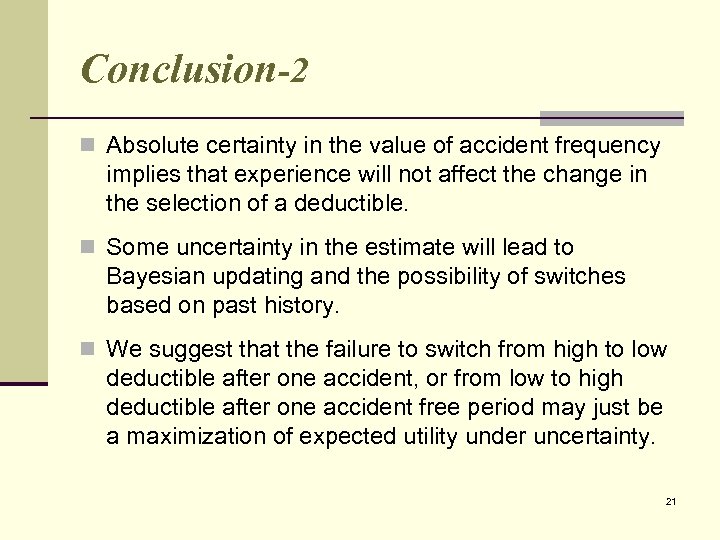 Conclusion-2

Absolute certainty in the value of accident frequency implies that experience will not affect the change in the selection of a deductible.

Some uncertainty in the estimate will lead to Bayesian updating and the possibility of switches based on past history.

We suggest that the failure to switch from high to low deductible after one accident, or from low to high deductible after one accident free period may just be a maximization of expected utility under uncertainty.

21